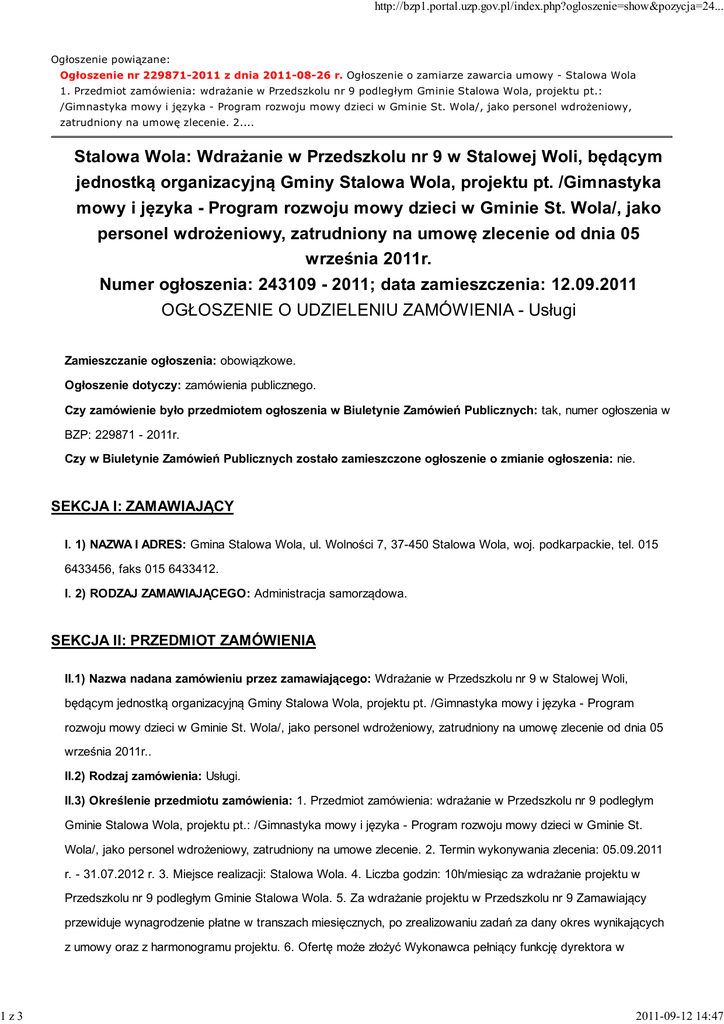 http://bzp1.portal.uzp.gov.pl/index.php?ogloszenie=show&pozycja=24...

Ogłoszenie powiązane:
Ogłoszenie nr 229871-2011 z dnia 2011-08-26 r. Ogłoszenie o zamiarze zawarcia umowy - Stalowa Wola 1. Przedmiot zamówienia: wdrażanie w Przedszkolu nr 9 podległym Gminie Stalowa Wola, projektu pt.: /Gimnastyka mowy i języka - Program rozwoju mowy dzieci w Gminie St. Wola/, jako personel wdrożeniowy, zatrudniony na umowę zlecenie. 2....

Stalowa Wola: Wdrażanie w Przedszkolu nr 9 w Stalowej Woli, będącym jednostką organizacyjną Gminy Stalowa Wola, projektu pt. /Gimnastyka mowy i języka - Program rozwoju mowy dzieci w Gminie St. Wola/, jako personel wdrożeniowy, zatrudniony na umowę zlecenie od dnia 05 września 2011r.
Numer ogłoszenia: 243109 - 2011; data zamieszczenia: 12.09.2011
OGŁOSZENIE O UDZIELENIU ZAMÓWIENIA - Usługi

Zamieszczanie ogłoszenia: obowiązkowe.

Ogłoszenie dotyczy: zamówienia publicznego.

Czy zamówienie było przedmiotem ogłoszenia w Biuletynie Zamówień Publicznych: tak, numer ogłoszenia w BZP: 229871 - 2011r.

Czy w Biuletynie Zamówień Publicznych zostało zamieszczone ogłoszenie o zmianie ogłoszenia: nie.

SEKCJA I: ZAMAWIAJĄCY

I. 1) NAZWA I ADRES: Gmina Stalowa Wola, ul. Wolności 7, 37-450 Stalowa Wola, woj. podkarpackie, tel. 015 6433456, faks 015 6433412.

I. 2) RODZAJ ZAMAWIAJĄCEGO: Administracja samorządowa.

SEKCJA II: PRZEDMIOT ZAMÓWIENIA

II.1) Nazwa nadana zamówieniu przez zamawiającego: Wdrażanie w Przedszkolu nr 9 w Stalowej Woli, będącym jednostką organizacyjną Gminy Stalowa Wola, projektu pt. /Gimnastyka mowy i języka - Program rozwoju mowy dzieci w Gminie St. Wola/, jako personel wdrożeniowy, zatrudniony na umowę zlecenie od dnia 05 września 2011r..

II.2) Rodzaj zamówienia: Usługi.

II.3) Określenie przedmiotu zamówienia: 1. Przedmiot zamówienia: wdrażanie w Przedszkolu nr 9 podległym Gminie Stalowa Wola, projektu pt.: /Gimnastyka mowy i języka - Program rozwoju mowy dzieci w Gminie St. Wola/, jako personel wdrożeniowy, zatrudniony na umowe zlecenie. 2. Termin wykonywania zlecenia: 05.09.2011 r. - 31.07.2012 r. 3. Miejsce realizacji: Stalowa Wola. 4. Liczba godzin: 10h/miesiąc za wdrażanie projektu w Przedszkolu nr 9 podległym Gminie Stalowa Wola. 5. Za wdrażanie projektu w Przedszkolu nr 9 Zamawiający przewiduje wynagrodzenie płatne w transzach miesięcznych, po zrealizowaniu zadań za dany okres wynikających z umowy oraz z harmonogramu projektu. 6. Ofertę może złożyć Wykonawca pełniący funkcję dyrektora w

1 z 3

2011-09-12 14:47